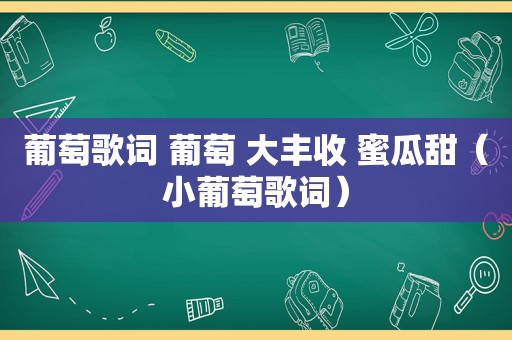 葡萄歌词 葡萄 大丰收 蜜瓜甜（小葡萄歌词）